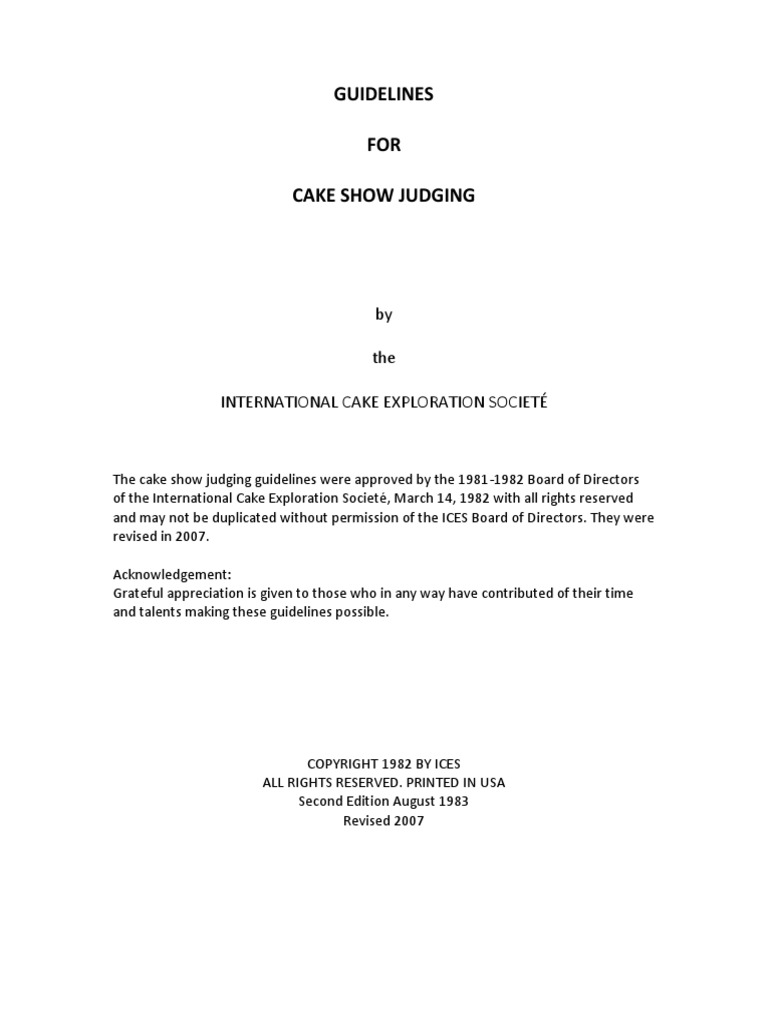 GUIDELINES

FOR

CAKE SHOW JUDGING

by

the

INTERNATIONAL CAKE EXPLORATION SOCIETÉ

The cake show judging guidelines were approved by the 1981-1982 Board of Directors of the International Cake Exploration Societé, March 14, 1982 with all rights reserved and may not be duplicated without permission of the ICES Board of Directors. They were revised in 2007.

Acknowledgement:
Grateful appreciation is given to those who in any way have contributed of their time and talents making these guidelines possible.

COPYRIGHT 1982 BY ICES
ALL RIGHTS RESERVED. PRINTED IN USA
Second Edition August 1983
Revised 2007